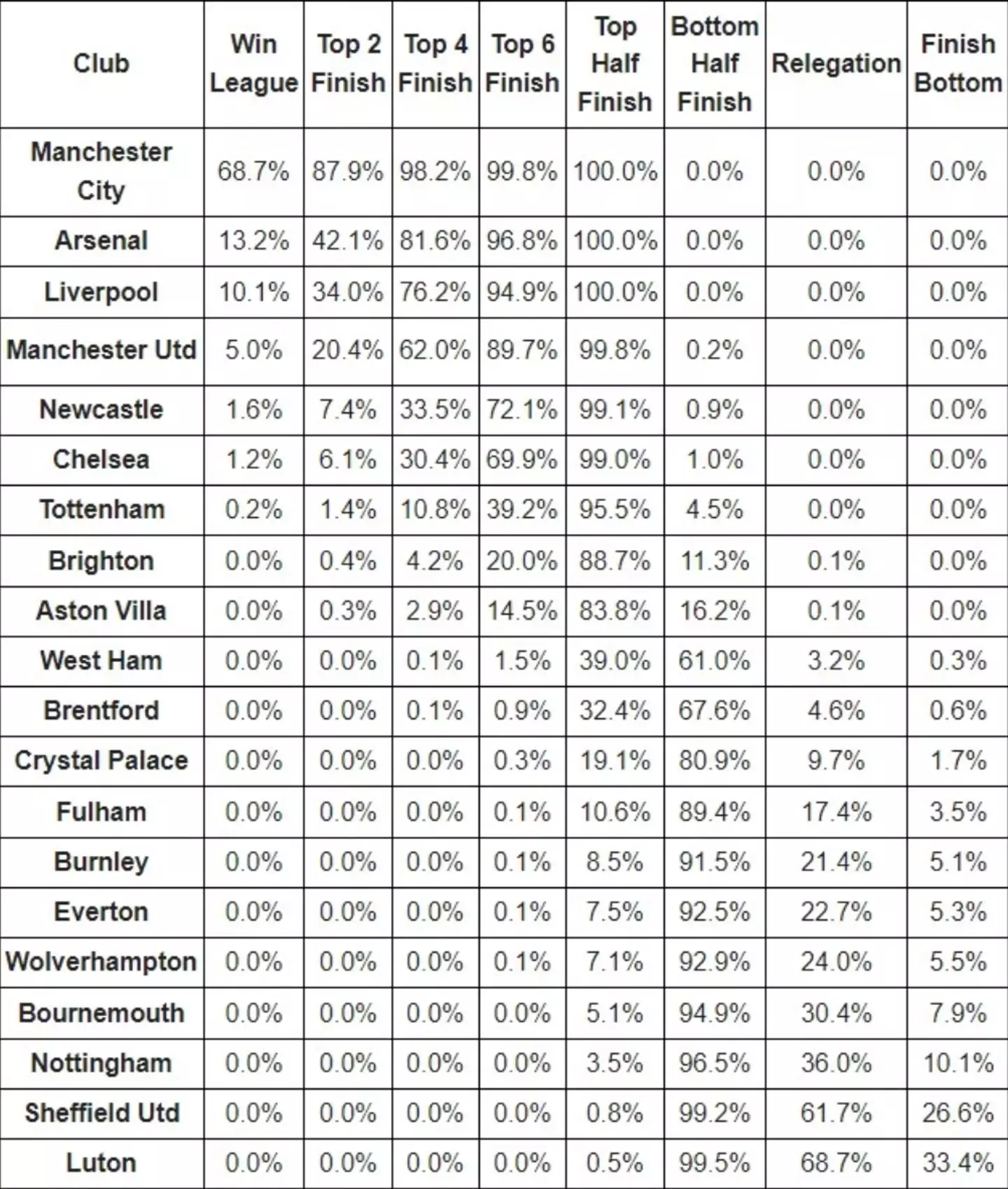 | Club | Win League | Top 2 Finish | Top 4 Finish | Top 6 Finish | Top Half Finish | Bottom Half Finish | Relegation | Finish Bottom |
|---|---|---|---|---|---|---|---|---|
| Manchester City | 68.7% | 87.9% | 98.2% | 99.8% | 100.0% | 0.0% | 0.0% | 0.0% |
| Arsenal | 13.2% | 42.1% | 81.6% | 96.8% | 100.0% | 0.0% | 0.0% | 0.0% |
| Liverpool | 10.1% | 34.0% | 76.2% | 94.9% | 100.0% | 0.0% | 0.0% | 0.0% |
| Manchester Utd | 5.0% | 20.4% | 62.0% | 89.7% | 99.8% | 0.2% | 0.0% | 0.0% |
| Newcastle | 1.6% | 7.4% | 33.5% | 72.1% | 99.1% | 0.9% | 0.0% | 0.0% |
| Chelsea | 1.2% | 6.1% | 30.4% | 69.9% | 99.0% | 1.0% | 0.0% | 0.0% |
| Tottenham | 0.2% | 1.4% | 10.8% | 39.2% | 95.5% | 4.5% | 0.0% | 0.0% |
| Brighton | 0.0% | 0.4% | 4.2% | 20.0% | 88.7% | 11.3% | 0.1% | 0.0% |
| Aston Villa | 0.0% | 0.3% | 2.9% | 14.5% | 83.8% | 16.2% | 0.1% | 0.0% |
| West Ham | 0.0% | 0.0% | 0.1% | 1.5% | 39.0% | 61.0% | 3.2% | 0.3% |
| Brentford | 0.0% | 0.0% | 0.1% | 0.9% | 32.4% | 67.6% | 4.6% | 0.6% |
| Crystal Palace | 0.0% | 0.0% | 0.0% | 0.3% | 19.1% | 80.9% | 9.7% | 1.7% |
| Fulham | 0.0% | 0.0% | 0.0% | 0.1% | 10.6% | 89.4% | 17.4% | 3.5% |
| Burnley | 0.0% | 0.0% | 0.0% | 0.1% | 8.5% | 91.5% | 21.4% | 5.1% |
| Everton | 0.0% | 0.0% | 0.0% | 0.1% | 7.5% | 92.5% | 22.7% | 5.3% |
| Wolverhampton | 0.0% | 0.0% | 0.0% | 0.1% | 7.1% | 92.9% | 24.0% | 5.5% |
| Bournemouth | 0.0% | 0.0% | 0.0% | 0.0% | 5.1% | 94.9% | 30.4% | 7.9% |
| Nottingham | 0.0% | 0.0% | 0.0% | 0.0% | 3.5% | 96.5% | 36.0% | 10.1% |
| Sheffield Utd | 0.0% | 0.0% | 0.0% | 0.0% | 0.8% | 99.2% | 61.7% | 26.6% |
| Luton | 0.0% | 0.0% | 0.0% | 0.0% | 0.5% | 99.5% | 68.7% | 33.4% |